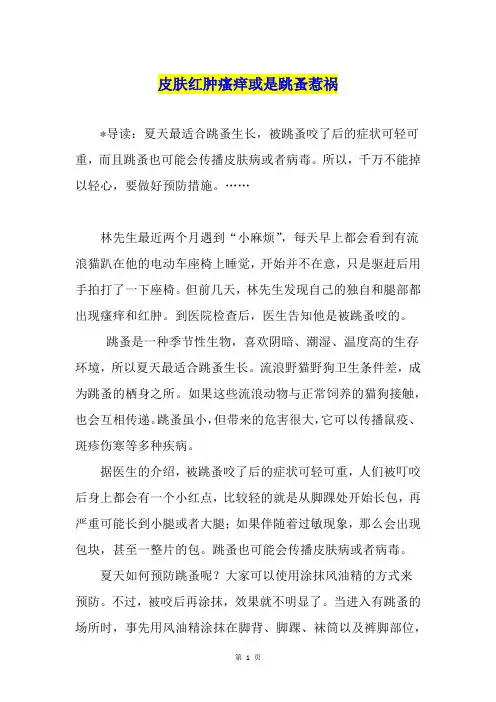 皮肤红肿瘙痒或是跳蚤惹祸

*导读：夏天最适合跳蚤生长，被跳蚤咬了后的症状可轻可重，而且跳蚤也可能会传播皮肤病或者病毒。所以，千万不能掉以轻心，要做好预防措施。……

林先生最近两个月遇到“小麻烦”，每天早上都会看到有流浪猫趴在他的电动车座椅上睡觉，开始并不在意，只是驱赶后用手拍打了一下座椅。但前几天，林先生发现自己的独自和腿部都出现瘙痒和红肿。到医院检查后，医生告知他是被跳蚤咬的。

跳蚤是一种季节性生物，喜欢阴暗、潮湿、温度高的生存环境，所以夏天最适合跳蚤生长。流浪野猫野狗卫生条件差，成为跳蚤的栖身之所。如果这些流浪动物与正常饲养的猫狗接触，也会互相传递。跳蚤虽小，但带来的危害很大，它可以传播鼠疫、斑疹伤寒等多种疾病。

据医生的介绍，被跳蚤咬了后的症状可轻可重，人们被叮咬后身上都会有一个小红点，比较轻的就是从脚踝处开始长包，再严重可能长到小腿或者大腿；如果伴随着过敏现象，那么会出现包块，甚至一整片的包。跳蚤也可能会传播皮肤病或者病毒。

夏天如何预防跳蚤呢？大家可以使用涂抹风油精的方式来预防。不过，被咬后再涂抹，效果就不明显了。当进入有跳蚤的场所时，事先用风油精涂抹在脚背、脚踝、袜筒以及裤脚部位，

第 1 页